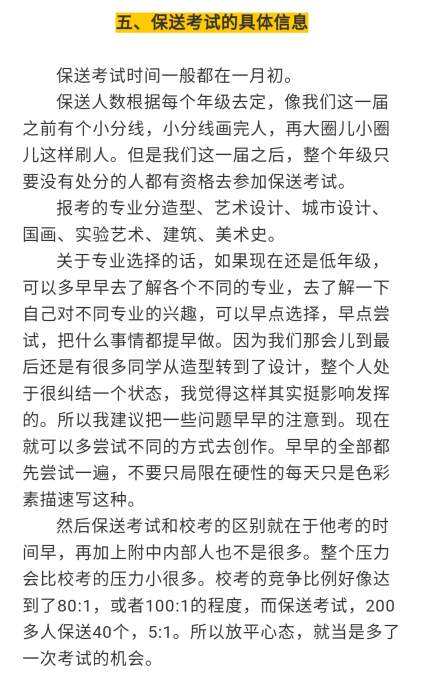 五、保送考试的具体信息

保送考试时间一般都在一月初。

保送人数根据每个年级去定，像我们这一届之前有个小分线，小分线画完人，再大圈儿小圈儿这样刷人。但是我们这一届之后，整个年级只要没有处分的人都有资格去参加保送考试。

报考的专业分造型、艺术设计、城市设计、国画、实验艺术、建筑、美术史。

关于专业选择的话，如果现在还是低年级，可以多早早去了解各个不同的专业，去了解一下自己对不同专业的兴趣，可以早点选择，早点尝试，把什么事情都提早做。因为我们那会儿到最后还是有很多同学从造型转到了设计，整个人处于很纠结一个状态，我觉得这样其实挺影响发挥的。所以我建议把一些问题早早的注意到。现在就可以多尝试不同的方式去创作。早早的全部都先尝试一遍，不要只局限在硬性的每天只是色彩素描速写这种。

然后保送考试和校考的区别就在于他考的时间早，再加上附中内部人也不是很多。整个压力会比校考的压力小很多。校考的竞争比例好像达到了80:1，或者100:1的程度，而保送考试，200多人保送40个，5:1。所以放平心态，就当是多了一次考试的机会。